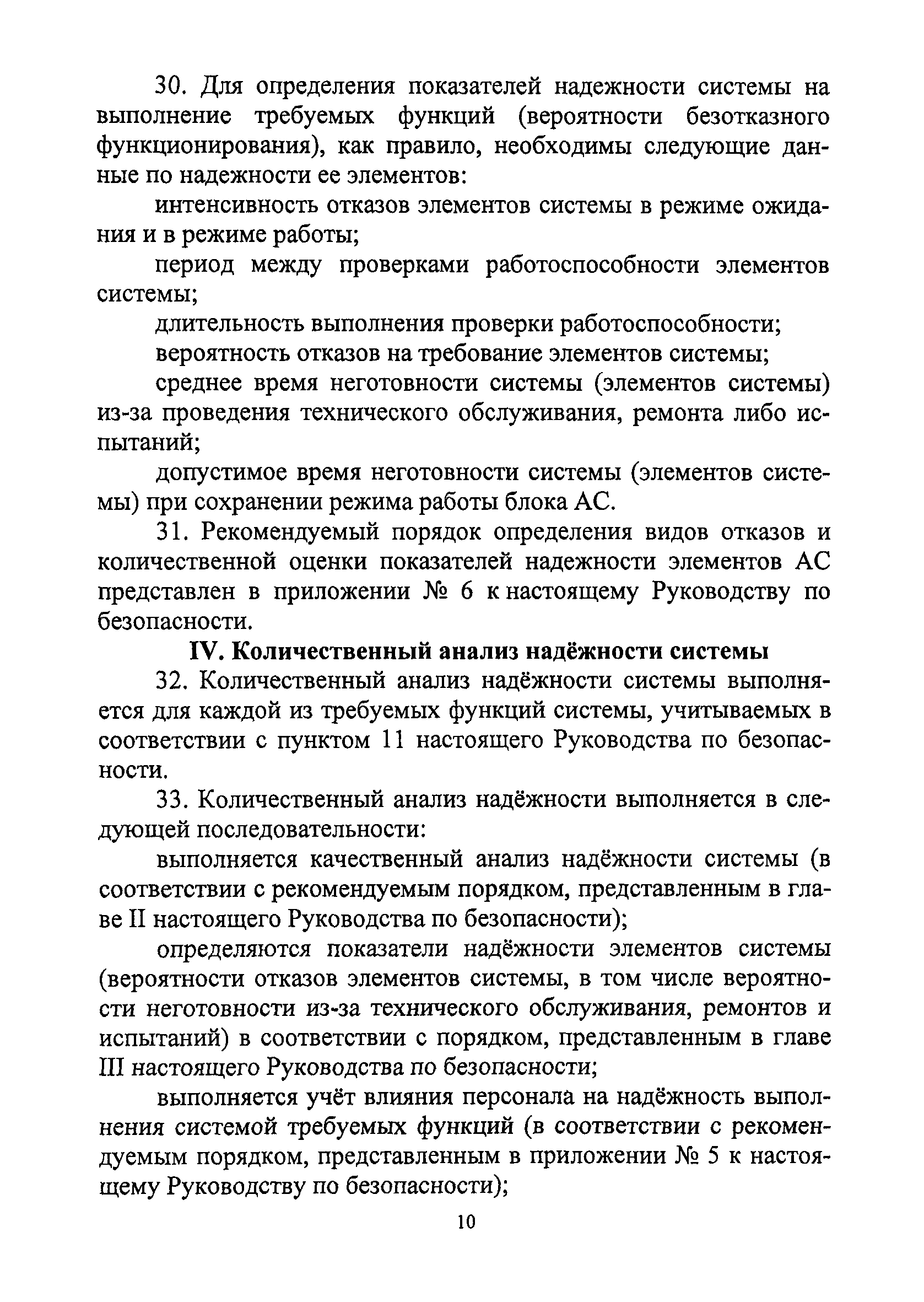 30. Для определения показателей надежности системы на выполнение требуемых функций (вероятности безотказного функционирования), как правило, необходимы следующие данные по надежности ее элементов:

интенсивность отказов элементов системы в режиме ожидания и в режиме работы;

период между проверками работоспособности элементов системы;

длительность выполнения проверки работоспособности;

вероятность отказов на требование элементов системы;

среднее время неготовности системы (элементов системы) из-за проведения технического обслуживания, ремонта либо испытаний;

допустимое время неготовности системы (элементов системы) при сохранении режима работы блока АС.

31. Рекомендуемый порядок определения видов отказов и количественной оценки показателей надежности элементов АС представлен в приложении № 6 к настоящему Руководству по безопасности.

IV. Количественный анализ надёжности системы

32. Количественный анализ надёжности системы выполняется для каждой из требуемых функций системы, учитываемых в соответствии с пунктом 11 настоящего Руководства по безопасности.

33. Количественный анализ надёжности выполняется в следующей последовательности:

выполняется качественный анализ надёжности системы (в соответствии с рекомендуемым порядком, представленным в главе II настоящего Руководства по безопасности);

определяются показатели надёжности элементов системы (вероятности отказов элементов системы, в том числе вероятности неготовности из-за технического обслуживания, ремонтов и испытаний) в соответствии с порядком, представленным в главе III настоящего Руководства по безопасности;

выполняется учёт влияния персонала на надёжность выполнения системой требуемых функций (в соответствии с рекомендуемым порядком, представленным в приложении № 5 к настоящему Руководству по безопасности);

10